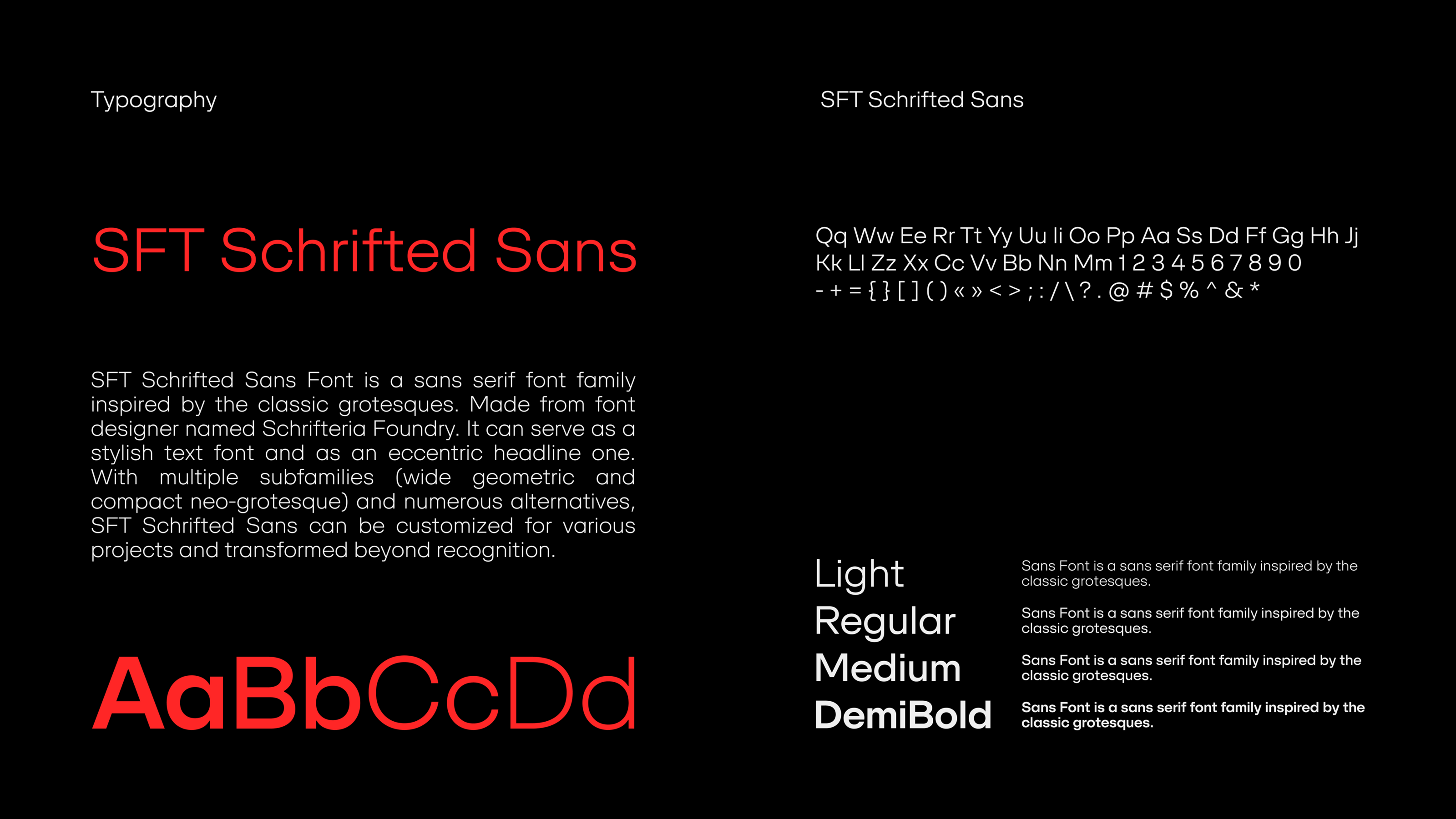 Typography

SFT Schrifted Sans

SFT Schrifted Sans Font is a sans serif font family inspired by the classic grotesques. Made from font designer named Schrifteria Foundry. It can serve as a stylish text font and as an eccentric headline one. With multiple subfamilies (wide geometric and compact neo-grotesque) and numerous alternatives, SFT Schrifted Sans can be customized for various projects and transformed beyond recognition.

AaBbCcDd

SFT Schrifted Sans

Qq Ww Ee Rr Tt Yy Uu Ii Oo Pp Aa Ss Dd Ff Gg Hh Jj Kk Ll Zz Xx Cc Vv Bb Nn Mm 1 2 3 4 5 6 7 8 9 0 - + = { } [ ] ( ) « » < > ; : / \ ? . @ # $ % ^ & *

Light
Sans Font is a sans serif font family inspired by the classic grotesques.

Regular
Sans Font is a sans serif font family inspired by the classic grotesques.

Medium
Sans Font is a sans serif font family inspired by the classic grotesques.

DemiBold
Sans Font is a sans serif font family inspired by the classic grotesques.